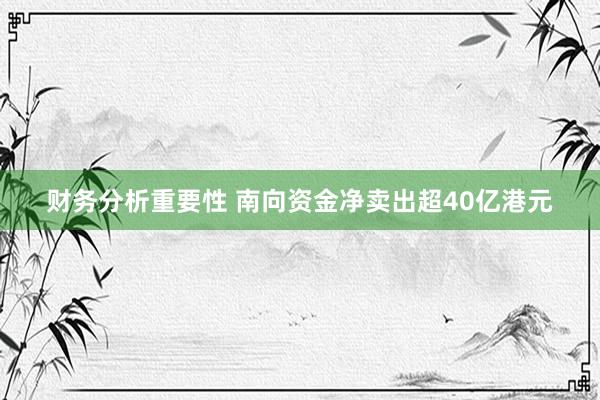 财务分析重要性 南向资金净卖出超40亿港元